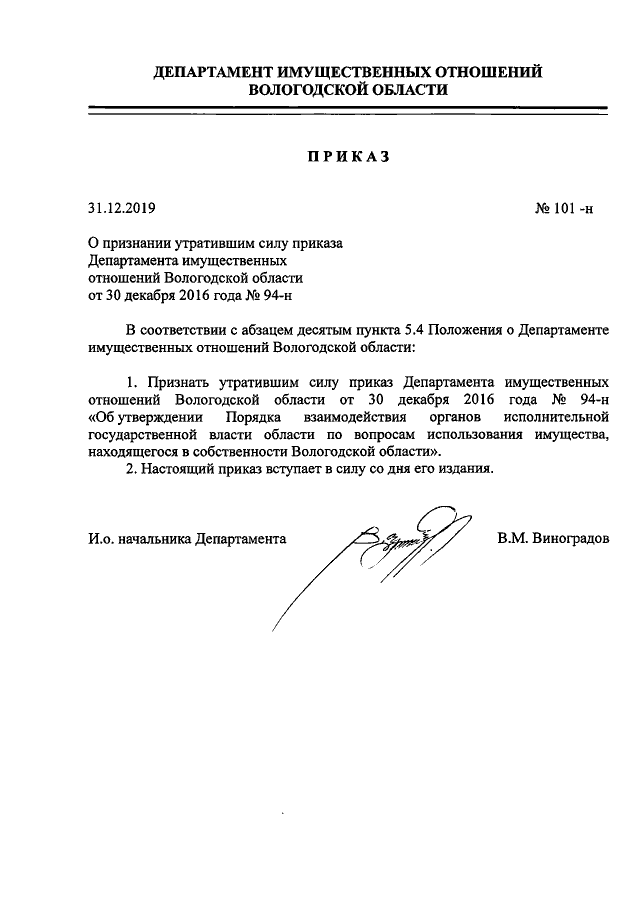 ДЕПАРТАМЕНТ ИМУЩЕСТВЕННЫХ ОТНОШЕНИЙ ВОЛОГОДСКОЙ ОБЛАСТИ

ПРИКАЗ

31.12.2019

№ 101 -н

О признании утратившим силу приказа Департамента имущественных отношений Вологодской области от 30 декабря 2016 года № 94-н

В соответствии с абзацем десятым пункта 5.4 Положения о Департаменте имущественных отношений Вологодской области:

1. Признать утратившим силу приказ Департамента имущественных отношений Вологодской области от 30 декабря 2016 года № 94-н «Об утверждении Порядка взаимодействия органов исполнительной государственной власти области по вопросам использования имущества, находящегося в собственности Вологодской области».

2. Настоящий приказ вступает в силу со дня его издания.

И.о. начальника Департамента

В.М. Виноградов